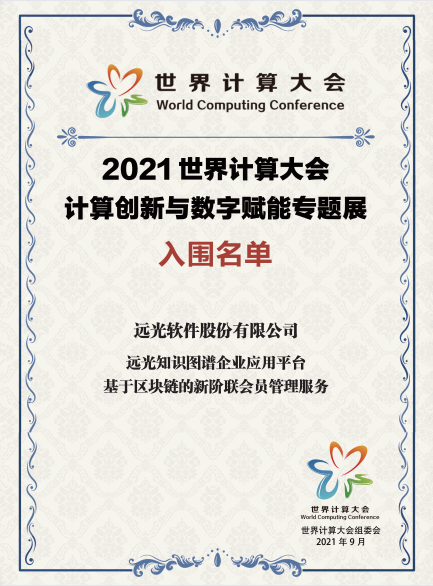 世界计算大会
World Computing Conference

2021 世界计算大会
计算创新与数字赋能专题展

入围名单

远光软件股份有限公司

远光知识图谱企业应用平台
基于区块链的新阶联会员管理服务

世界计算大会
World Computing Conference

世界计算大会组委会
2021 年 9 月